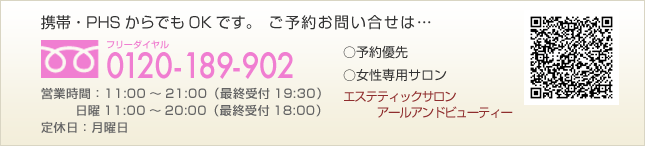 携帯・PHS からでも OK です。 ご予約お問い合せは…

フリーダイヤル
0120-189-902

営業時間：11:00 ～ 21:00（最終受付 19:30）
日曜 11:00 ～ 20:00（最終受付 18:00）
定休日：月曜日

○予約優先
○女性専用サロン

エステティックサロン
アールアンドビューティー